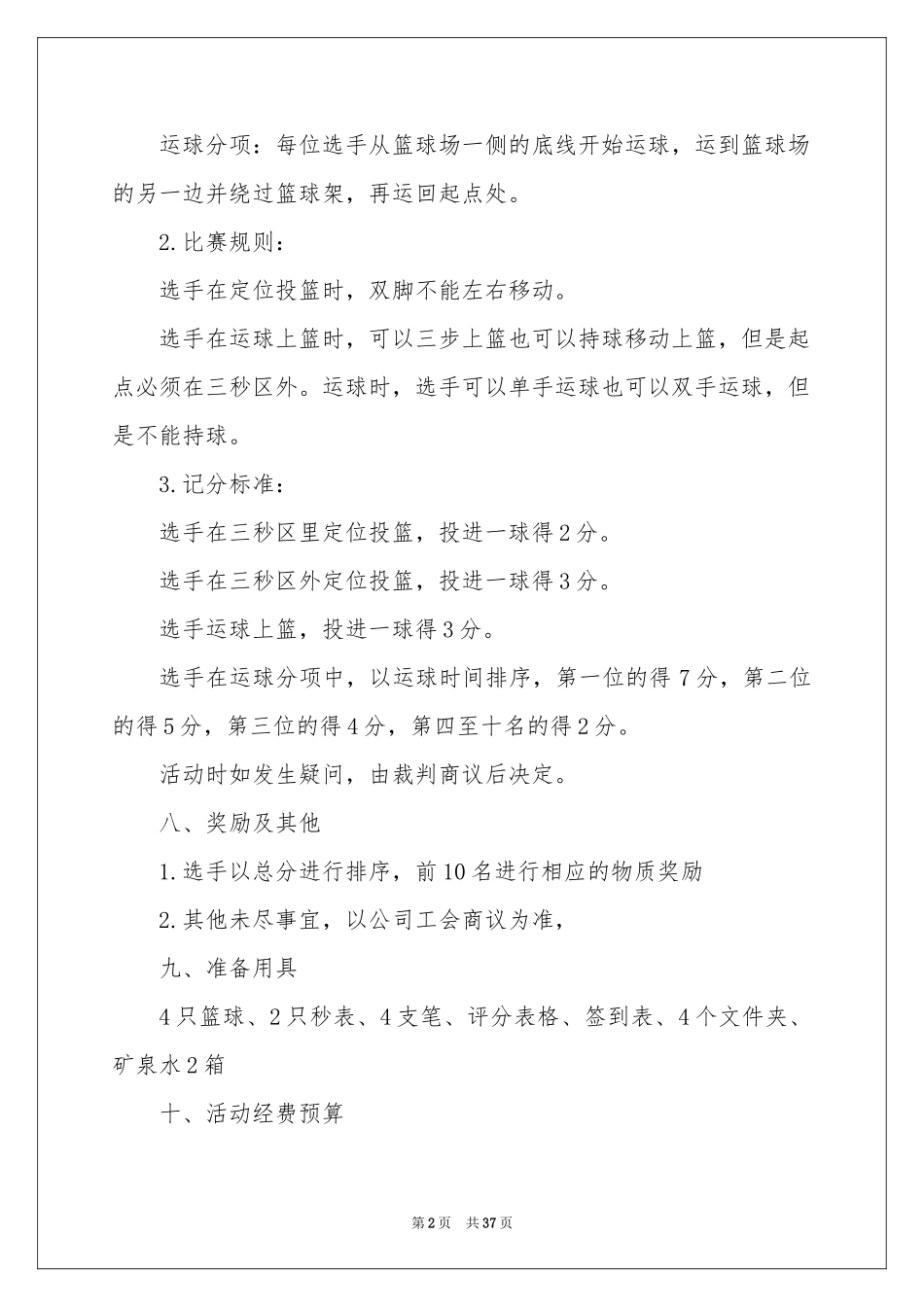 运球分项：每位选手从篮球场一侧的底线开始运球，运到篮球场的另一边并绕过篮球架，再运回起点处。

2.比赛规则：

选手在定位投篮时，双脚不能左右移动。

选手在运球上篮时，可以三步上篮也可以持球移动上篮，但是起点必须在三秒区外。运球时，选手可以单手运球也可以双手运球，但是不能持球。

3.记分标准：

选手在三秒区里定位投篮，投进一球得2分。

选手在三秒区外定位投篮，投进一球得3分。

选手运球上篮，投进一球得3分。

选手在运球分项中，以运球时间排序，第一位的得7分，第二位的得5分，第三位的得4分，第四至十名的得2分。

活动时如发生疑问，由裁判商议后决定。

八、奖励及其他

1.选手以总分进行排序，前10名进行相应的物质奖励

2.其他未尽事宜，以公司工会商议为准，

九、准备用具

4只篮球、2只秒表、4支笔、评分表格、签到表、4个文件夹、矿泉水2箱

十、活动经费预算

第2页 共37页